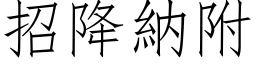 招降納附